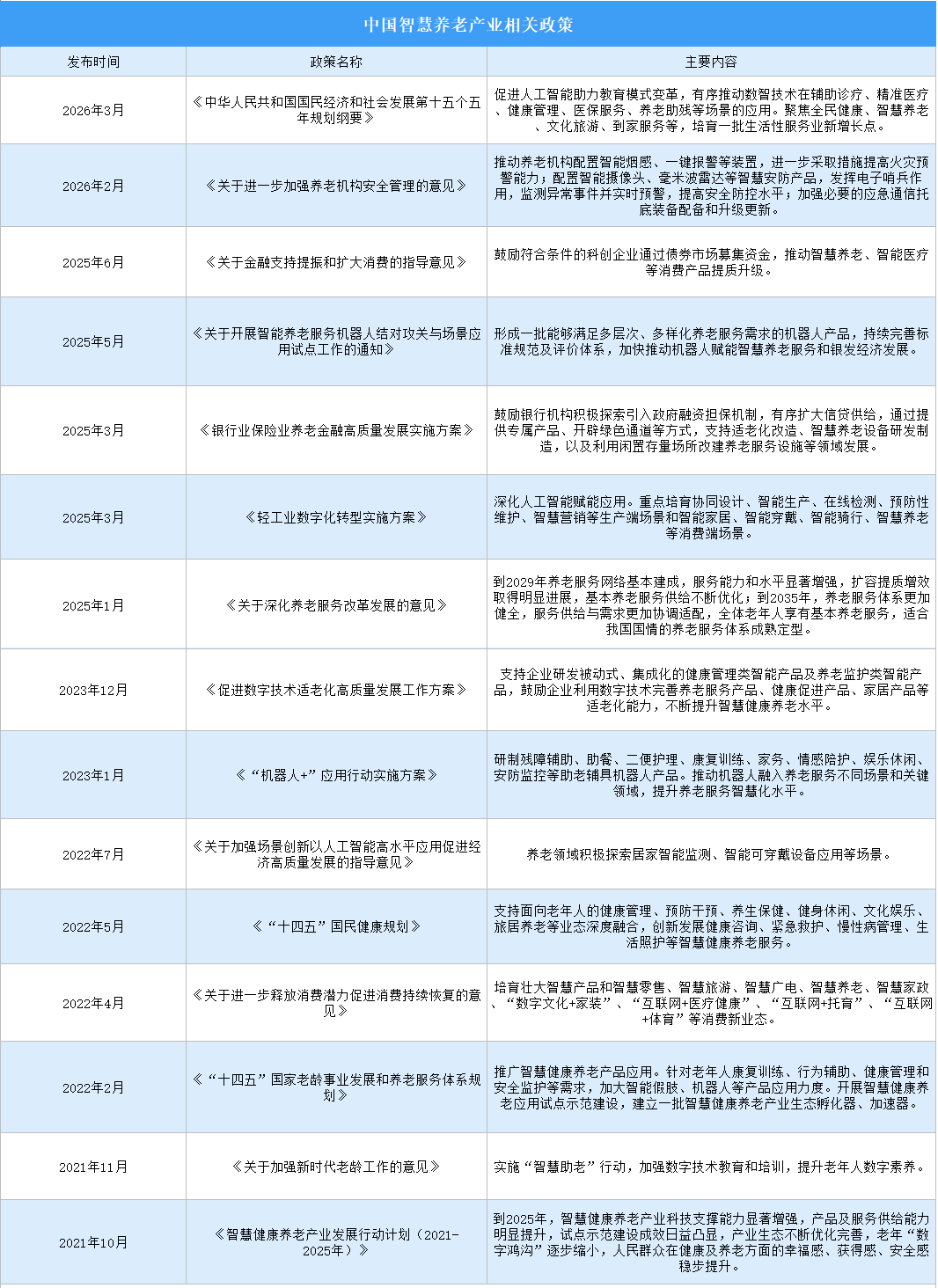 中国智慧养老产业相关政策

| 发布时间 | 政策名称 | 主要内容 |
|---|---|---|
| 2026年3月 | 《中华人民共和国国民经济和社会发展第十五个五年规划纲要》 | 促进人工智能助力教育模式变革，有序推动数智技术在辅助诊疗、精准医疗、健康管理、医保服务、养老助残等场景的应用。聚焦全民健康、智慧养老、文化旅游、到家服务等，培育一批生活性服务业新增长点。 |
| 2026年2月 | 《关于进一步加强养老机构安全管理的意见》 | 推动养老机构配置智能烟感、一键报警等装置，进一步采取措施提高火灾预警能力；配置智能摄像头、毫米波雷达等智慧安防产品，发挥电子哨兵作用，监测异常事件并实时预警，提高安全防控水平；加强必要的应急通信托底装备配备和升级更新。 |
| 2025年6月 | 《关于金融支持提振和扩大消费的指导意见》 | 鼓励符合条件的科创企业通过债券市场募集资金，推动智慧养老、智能医疗等消费产品提质升级。 |
| 2025年5月 | 《关于开展智能养老服务机器人结对攻关与场景应用试点工作的通知》 | 形成一批能够满足多层次、多样化养老服务需求的机器人产品，持续完善标准规范及评价体系，加快推动机器人赋能智慧养老服务和银发经济发展。 |
| 2025年3月 | 《银行业保险业养老金融高质量发展实施方案》 | 鼓励银行机构积极探索引入政府融资担保机制，有序扩大信贷供给，通过提供专属产品、开辟绿色通道等方式，支持适老化改造、智慧养老设备研发制造，以及利用闲置存量场所改建养老服务设施等领域发展。 |
| 2025年3月 | 《轻工业数字化转型实施方案》 | 深化人工智能赋能应用。重点培育协同设计、智能生产、在线检测、预防性维护、智慧营销等生产端场景和智能家居、智能穿戴、智能骑行、智慧养老等消费端场景。 |
| 2025年1月 | 《关于深化养老服务改革发展的意见》 | 到2029年养老服务网络基本建成，服务能力和水平显著增强，扩容提质增效取得明显进展，基本养老服务供给不断优化；到2035年，养老服务体系更加健全，服务供给与需求更加协调适配，全体老年人享有基本养老服务，适合我国国情的养老服务体系成熟定型。 |
| 2023年12月 | 《促进数字技术适老化高质量发展工作方案》 | 支持企业研发被动式、集成化的健康管理类智能产品及养老监护类智能产品，鼓励企业利用数字技术完善养老服务产品、健康促进产品、家居产品等适老化能力，不断提升智慧健康养老水平。 |
| 2023年1月 | 《“机器人+”应用行动实施方案》 | 研制残障辅助、助餐、二便护理、康复训练、家务、情感陪护、娱乐休闲、安防监控等助老辅具机器人产品。推动机器人融入养老服务不同场景和关键领域，提升养老服务智慧化水平。 |
| 2022年7月 | 《关于加强场景创新以人工智能高水平应用促进经济高质量发展的指导意见》 | 养老领域积极探索居家智能监测、智能可穿戴设备应用等场景。 |
| 2022年5月 | 《“十四五”国民健康规划》 | 支持面向老年人的健康管理、预防干预、养生保健、健身休闲、文化娱乐、旅居养老等业态深度融合，创新发展健康咨询、紧急救护、慢性病管理、生活照护等智慧健康养老服务。 |
| 2022年4月 | 《关于进一步释放消费潜力促进消费持续恢复的意见》 | 培育壮大智慧产品和智慧零售、智慧旅游、智慧广电、智慧养老、智慧家政、“数字文化+家装”、“互联网+医疗健康”、“互联网+托育”、“互联网+体育”等消费新业态。 |
| 2022年2月 | 《“十四五”国家老龄事业发展和养老服务体系规划》 | 推广智慧健康养老产品应用。针对老年人康复训练、行为辅助、健康管理和安全监护等需求，加大智能假肢、机器人等产品应用力度。开展智慧健康养老应用试点示范建设，建立一批智慧健康养老产业生态孵化器、加速器。 |
| 2021年11月 | 《关于加强新时代老龄工作的意见》 | 实施“智慧助老”行动，加强数字技术教育和培训，提升老年人数字素养。 |
| 2021年10月 | 《智慧健康养老产业发展行动计划（2021-2025年）》 | 到2025年，智慧健康养老产业科技支撑能力显著增强，产品及服务供给能力明显提升，试点示范建设成效日益凸显，产业生态不断优化完善，老年“数字鸿沟”逐步缩小，人民群众在健康及养老方面的幸福感、获得感、安全感稳步提升。 |